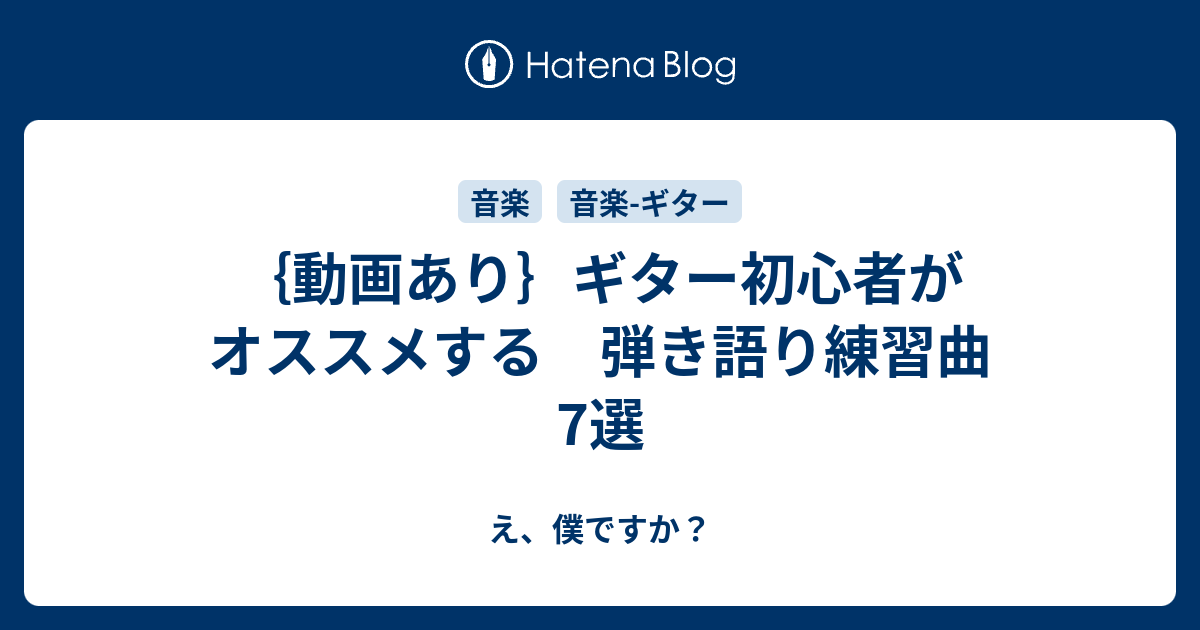 Hatena Blog

音楽 音楽-ギター

{動画あり} ギター初心者がオススメする　弾き語り練習曲7選

え、僕ですか？